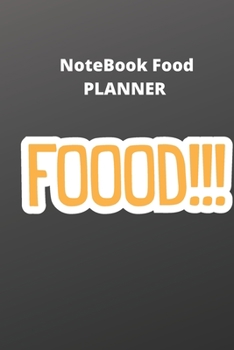 NoteBook Food
PLANNER

FOOOD!!!